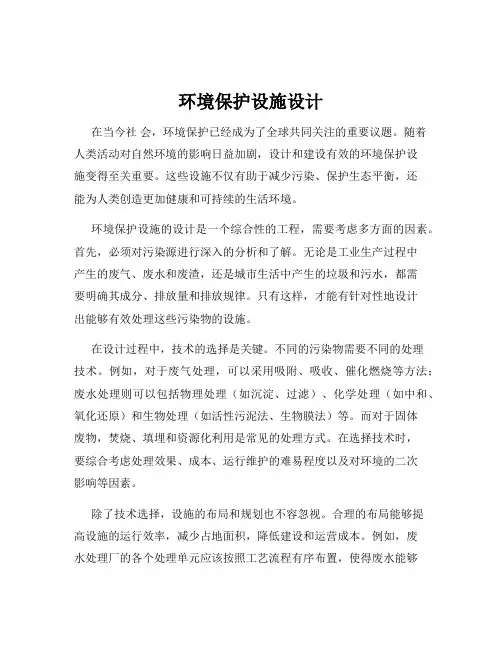 环境保护设施设计

在当今社 会，环境保护已经成为了全球共同关注的重要议题。随着人类活动对自然环境的影响日益加剧，设计和建设有效的环境保护设施变得至关重要。这些设施不仅有助于减少污染、保护生态平衡，还能为人类创造更加健康和可持续的生活环境。

环境保护设施的设计是一个综合性的工程，需要考虑多方面的因素。首先，必须对污染源进行深入的分析和了解。无论是工业生产过程中产生的废气、废水和废渣，还是城市生活中产生的垃圾和污水，都需要明确其成分、排放量和排放规律。只有这样，才能有针对性地设计出能够有效处理这些污染物的设施。

在设计过程中，技术的选择是关键。不同的污染物需要不同的处理技术。例如，对于废气处理，可以采用吸附、吸收、催化燃烧等方法；废水处理则可以包括物理处理（如沉淀、过滤）、化学处理（如中和、氧化还原）和生物处理（如活性污泥法、生物膜法）等。而对于固体废物，焚烧、填埋和资源化利用是常见的处理方式。在选择技术时，要综合考虑处理效果、成本、运行维护的难易程度以及对环境的二次影响等因素。

除了技术选择，设施的布局和规划也不容忽视。合理的布局能够提高设施的运行效率，减少占地面积，降低建设和运营成本。例如，废水处理厂的各个处理单元应该按照工艺流程有序布置，使得废水能够